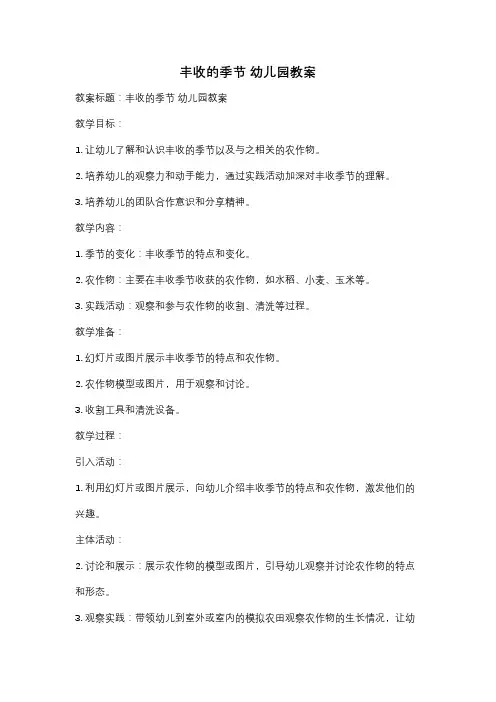 丰收的季节 幼儿园教案

教案标题：丰收的季节 幼儿园教案

教学目标：

1. 让幼儿了解和认识丰收的季节以及与之相关的农作物。

2. 培养幼儿的观察力和动手能力，通过实践活动加深对丰收季节的理解。

3. 培养幼儿的团队合作意识和分享精神。

教学内容：

1. 季节的变化：丰收季节的特点和变化。

2. 农作物：主要在丰收季节收获的农作物，如水稻、小麦、玉米等。

3. 实践活动：观察和参与农作物的收割、清洗等过程。

教学准备：

1. 幻灯片或图片展示丰收季节的特点和农作物。

2. 农作物模型或图片，用于观察和讨论。

3. 收割工具和清洗设备。

教学过程：

引入活动：

1. 利用幻灯片或图片展示，向幼儿介绍丰收季节的特点和农作物，激发他们的兴趣。

主体活动：

2. 讨论和展示：展示农作物的模型或图片，引导幼儿观察并讨论农作物的特点和形态。

3. 观察实践：带领幼儿到室外或室内的模拟农田观察农作物的生长情况，让幼